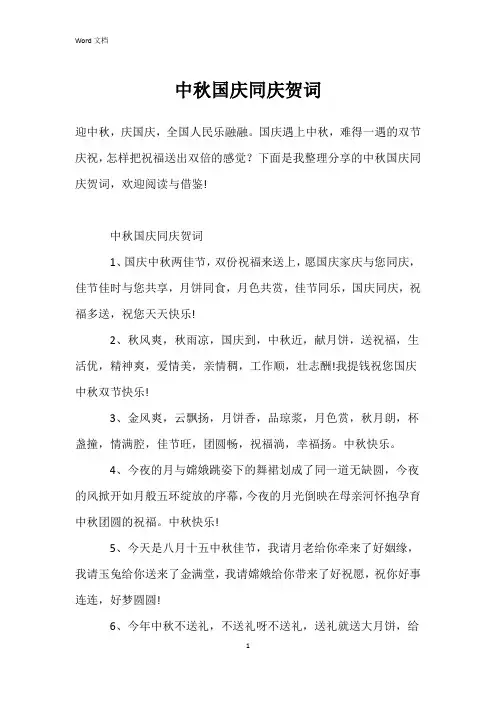 Word 文档

中秋国庆同庆贺词

迎中秋，庆国庆，全国人民乐融融。国庆遇上中秋，难得一遇的双节庆祝，怎样把祝福送出双倍的感觉？下面是我整理分享的中秋国庆同庆贺词，欢迎阅读与借鉴!

中秋国庆同庆贺词

1、国庆中秋两佳节，双份祝福来送上，愿国庆家庆与您同庆，佳节佳时与您共享，月饼同食，月色共赏，佳节同乐，国庆同庆，祝福多送，祝您天天快乐!

2、秋风爽，秋雨凉，国庆到，中秋近，献月饼，送祝福，生活优，精神爽，爱情美，亲情稠，工作顺，壮志酬!我提钱祝您国庆中秋双节快乐!

3、金风爽，云飘扬，月饼香，品琼浆，月色赏，秋月朗，杯盏撞，情满腔，佳节旺，团圆畅，祝福淌，幸福扬。中秋快乐。

4、今夜的月与嫦娥跳姿下的舞裙划成了同一道无缺圆，今夜的风掀开如月般五环绽放的序幕，今夜的月光倒映在母亲河怀抱孕育中秋团圆的祝福。中秋快乐!

5、今天是八月十五中秋佳节，我请月老给你牵来了好姻缘，我请玉兔给你送来了金满堂，我请嫦娥给你带来了好祝愿，祝你好事连连，好梦圆圆!

6、今年中秋不送礼，不送礼呀不送礼，送礼就送大月饼，给

1